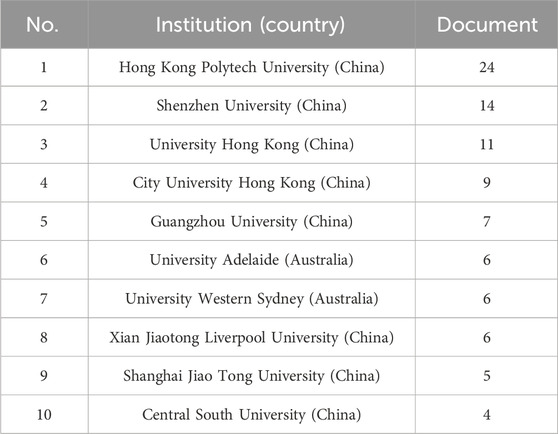 | No. | Institution (country) | Document |
|---|---|---|
| 1 | Hong Kong Polytech University (China) | 24 |
| 2 | Shenzhen University (China) | 14 |
| 3 | University Hong Kong (China) | 11 |
| 4 | City University Hong Kong (China) | 9 |
| 5 | Guangzhou University (China) | 7 |
| 6 | University Adelaide (Australia) | 6 |
| 7 | University Western Sydney (Australia) | 6 |
| 8 | Xian Jiaotong Liverpool University (China) | 6 |
| 9 | Shanghai Jiao Tong University (China) | 5 |
| 10 | Central South University (China) | 4 |